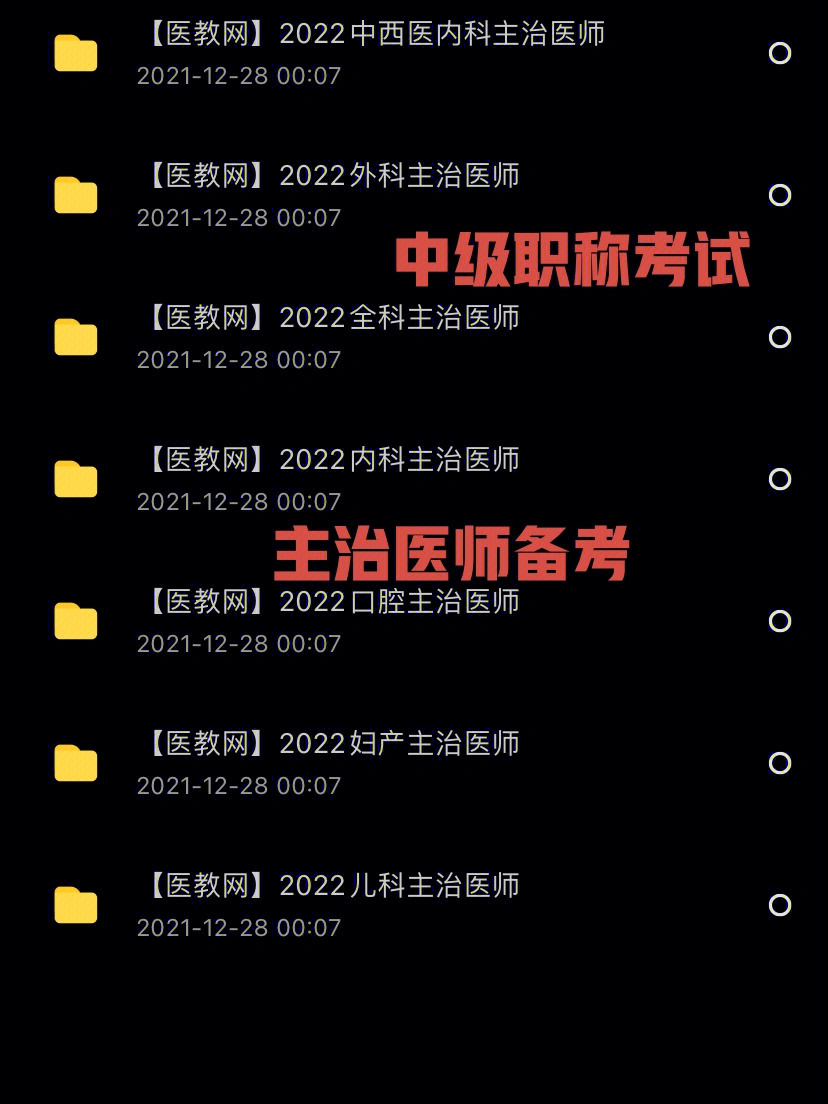 【医教网】2022中西医内科主治医师
2021-12-28 00:07

【医教网】2022外科主治医师
2021-12-28 00:07

中级职称考试

【医教网】2022全科主治医师
2021-12-28 00:07

【医教网】2022内科主治医师
2021-12-28 00:07

主治医师备考

【医教网】2022口腔主治医师
2021-12-28 00:07

【医教网】2022妇产主治医师
2021-12-28 00:07

【医教网】2022儿科主治医师
2021-12-28 00:07